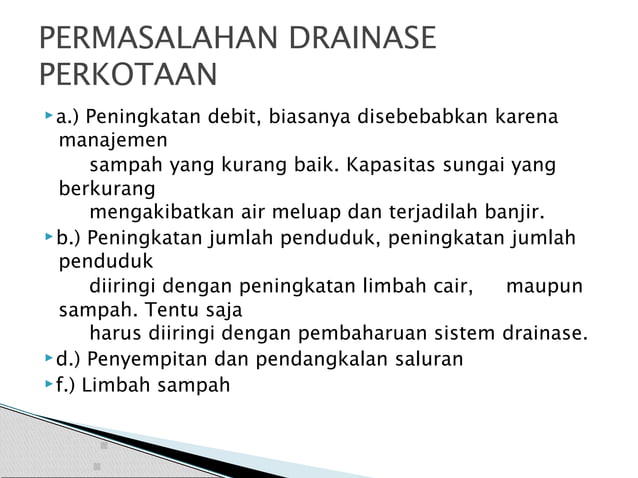 PERMASALAHAN DRAINASE PERKOTAAN

a.) Peningkatan debit, biasanya disebebabkan karena manajemen sampah yang kurang baik. Kapasitas sungai yang berkurang mengakibatkan air meluap dan terjadilah banjir.

b.) Peningkatan jumlah penduduk, peningkatan jumlah penduduk diiringi dengan peningkatan limbah cair, maupun sampah. Tentu saja harus diiringi dengan pembaharuan sistem drainase.

d.) Penyempitan dan pendangkalan saluran

f.) Limbah sampah